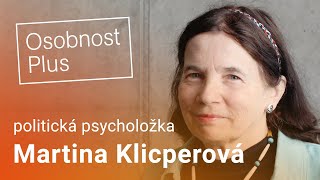 Osobnost Plus

politická psycholožka
Martina Klicperová